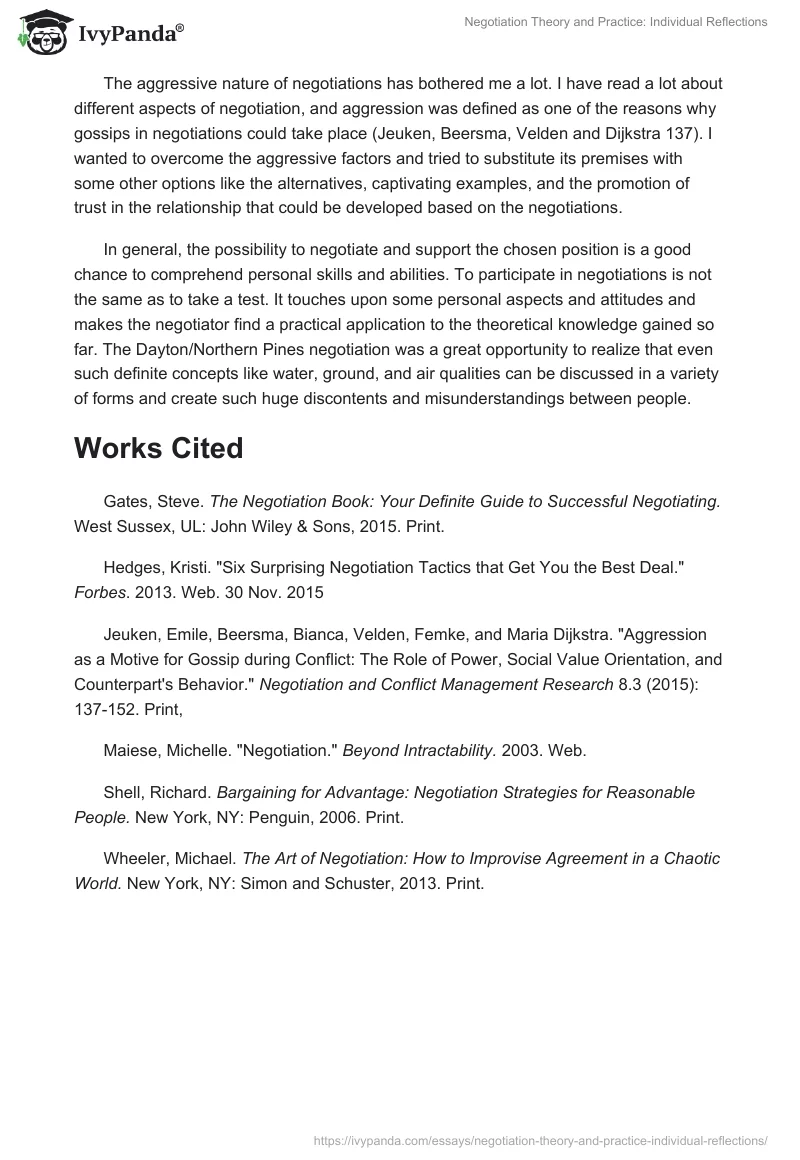 IvyPanda®

Negotiation Theory and Practice: Individual Reflections

The aggressive nature of negotiations has bothered me a lot. I have read a lot about different aspects of negotiation, and aggression was defined as one of the reasons why gossips in negotiations could take place (Jeuken, Beersma, Velden and Dijkstra 137). I wanted to overcome the aggressive factors and tried to substitute its premises with some other options like the alternatives, captivating examples, and the promotion of trust in the relationship that could be developed based on the negotiations.

In general, the possibility to negotiate and support the chosen position is a good chance to comprehend personal skills and abilities. To participate in negotiations is not the same as to take a test. It touches upon some personal aspects and attitudes and makes the negotiator find a practical application to the theoretical knowledge gained so far. The Dayton/Northern Pines negotiation was a great opportunity to realize that even such definite concepts like water, ground, and air qualities can be discussed in a variety of forms and create such huge discontents and misunderstandings between people.

Works Cited

Gates, Steve. The Negotiation Book: Your Definite Guide to Successful Negotiating. West Sussex, UL: John Wiley & Sons, 2015. Print.

Hedges, Kristi. "Six Surprising Negotiation Tactics that Get You the Best Deal." Forbes. 2013. Web. 30 Nov. 2015

Jeuken, Emile, Beersma, Bianca, Velden, Femke, and Maria Dijkstra. "Aggression as a Motive for Gossip during Conflict: The Role of Power, Social Value Orientation, and Counterpart's Behavior." Negotiation and Conflict Management Research 8.3 (2015): 137-152. Print,

Maiese, Michelle. "Negotiation." Beyond Intractability. 2003. Web.

Shell, Richard. Bargaining for Advantage: Negotiation Strategies for Reasonable People. New York, NY: Penguin, 2006. Print.

Wheeler, Michael. The Art of Negotiation: How to Improvise Agreement in a Chaotic World. New York, NY: Simon and Schuster, 2013. Print.

https://ivypanda.com/essays/negotiation-theory-and-practice-individual-reflections/